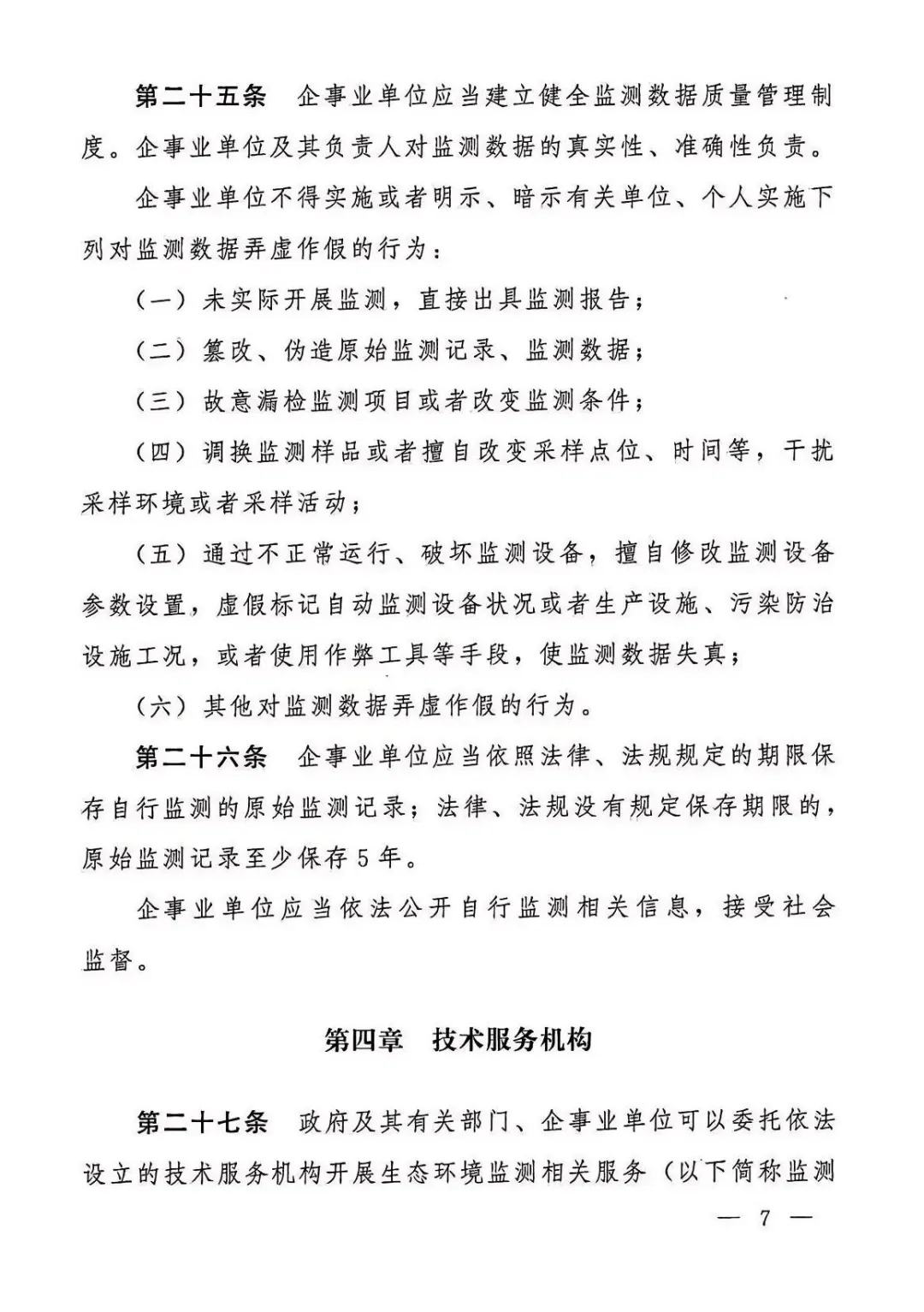 第二十五条　企事业单位应当建立健全监测数据质量管理制度。企事业单位及其负责人对监测数据的真实性、准确性负责。

企事业单位不得实施或者明示、暗示有关单位、个人实施下列对监测数据弄虚作假的行为：

（一）未实际开展监测，直接出具监测报告；

（二）篡改、伪造原始监测记录、监测数据；

（三）故意漏检监测项目或者改变监测条件；

（四）调换监测样品或者擅自改变采样点位、时间等，干扰采样环境或者采样活动；

（五）通过不正常运行、破坏监测设备，擅自修改监测设备参数设置，虚假标记自动监测设备状况或者生产设施、污染防治设施工况，或者使用作弊工具等手段，使监测数据失真；

（六）其他对监测数据弄虚作假的行为。

第二十六条　企事业单位应当依照法律、法规规定的期限保存自行监测的原始监测记录；法律、法规没有规定保存期限的，原始监测记录至少保存5年。

企事业单位应当依法公开自行监测相关信息，接受社会监督。

第四章　技术服务机构

第二十七条　政府及其有关部门、企事业单位可以委托依法设立的技术服务机构开展生态环境监测相关服务（以下简称监测

— 7 —